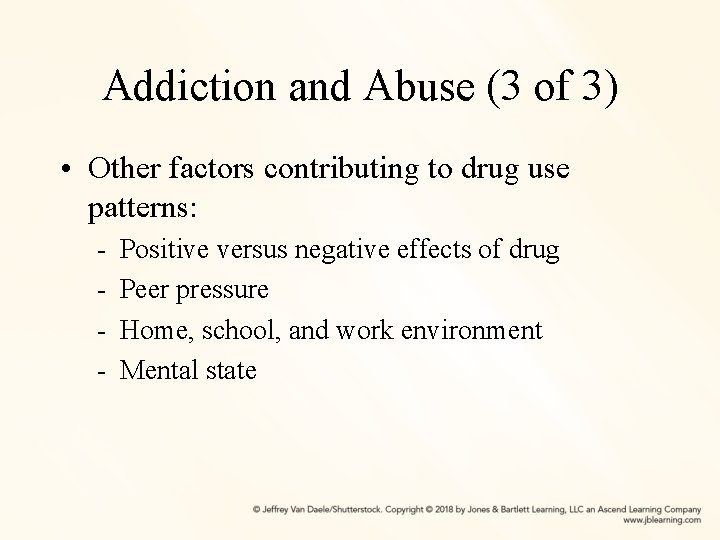 Addiction and Abuse (3 of 3)

• Other factors contributing to drug use patterns:
- Positive versus negative effects of drug
- Peer pressure
- Home, school, and work environment
- Mental state

© Jeffrey Van Daele/Shutterstock. Copyright © 2018 by Jones & Bartlett Learning, LLC an Ascend Learning Company
www.jblearning.com